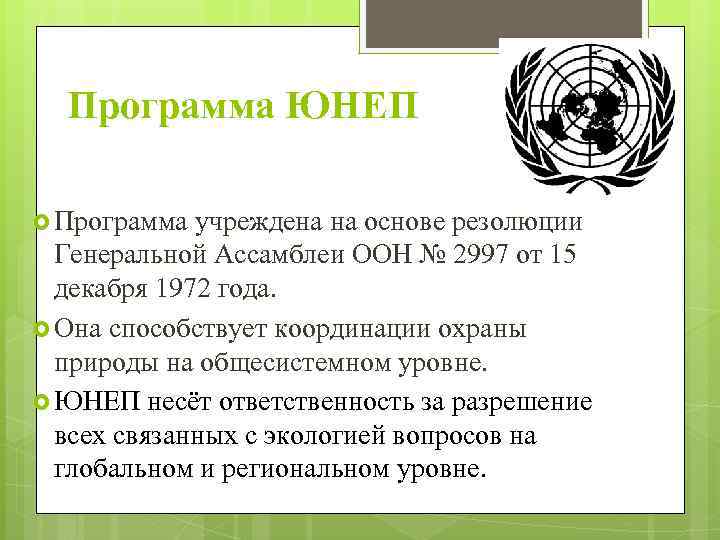 Программа ЮНЕП

Программа учреждена на основе резолюции Генеральной Ассамблеи ООН № 2997 от 15 декабря 1972 года.

Она способствует координации охраны природы на общесистемном уровне.

ЮНЕП несёт ответственность за разрешение всех связанных с экологией вопросов на глобальном и региональном уровне.